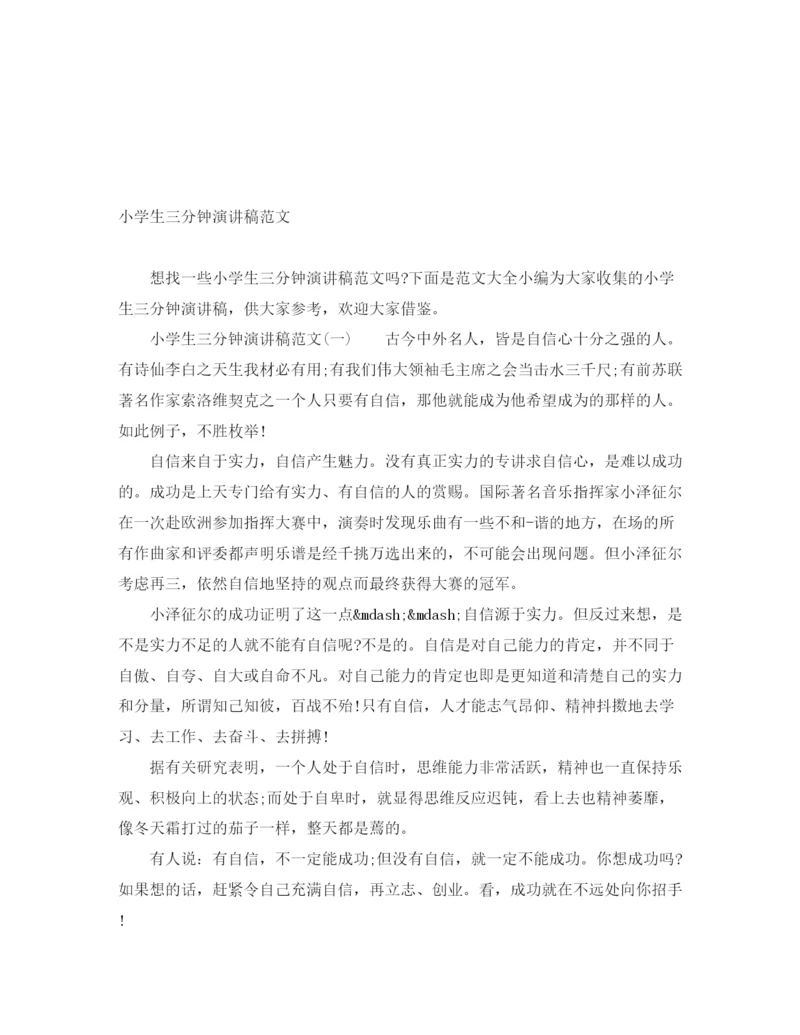 小学生三分钟演讲稿范文

想找一些小学生三分钟演讲稿范文吗?下面是范文大全小编为大家收集的小学生三分钟演讲稿，供大家参考，欢迎大家借鉴。

小学生三分钟演讲稿范文(一)　　古今中外名人，皆是自信心十分之强的人。有诗仙李白之天生我材必有用;有我们伟大领袖毛主席之会当击水三千尺;有前苏联著名作家索洛维契克之一个人只要有自信，那他就能成为他希望成为的那样的人。如此例子，不胜枚举!

自信来自于实力，自信产生魅力。没有真正实力的专讲求自信心，是难以成功的。成功是上天专门给有实力、有自信的人的赏赐。国际著名音乐指挥家小泽征尔在一次赴欧洲参加指挥大赛中，演奏时发现乐曲有一些不和-谐的地方，在场的所有作曲家和评委都声明乐谱是经千挑万选出来的，不可能会出现问题。但小泽征尔考虑再三，依然自信地坚持的观点而最终获得大赛的冠军。

小泽征尔的成功证明了这一点&mdash;&mdash;自信源于实力。但反过来想，是不是实力不足的人就不能有自信呢?不是的。自信是对自己能力的肯定，并不同于自傲、自夸、自大或自命不凡。对自己能力的肯定也即是更知道和清楚自己的实力和分量，所谓知己知彼，百战不殆!只有自信，人才能志气昂仰、精神抖擞地去学习、去工作、去奋斗、去拼搏!

据有关研究表明，一个人处于自信时，思维能力非常活跃，精神也一直保持乐观、积极向上的状态;而处于自卑时，就显得思维反应迟钝，看上去也精神萎靡，像冬天霜打过的茄子一样，整天都是蔫的。

有人说：有自信，不一定能成功;但没有自信，就一定不能成功。你想成功吗?如果想的话，赶紧令自己充满自信，再立志、创业。看，成功就在不远处向你招手!